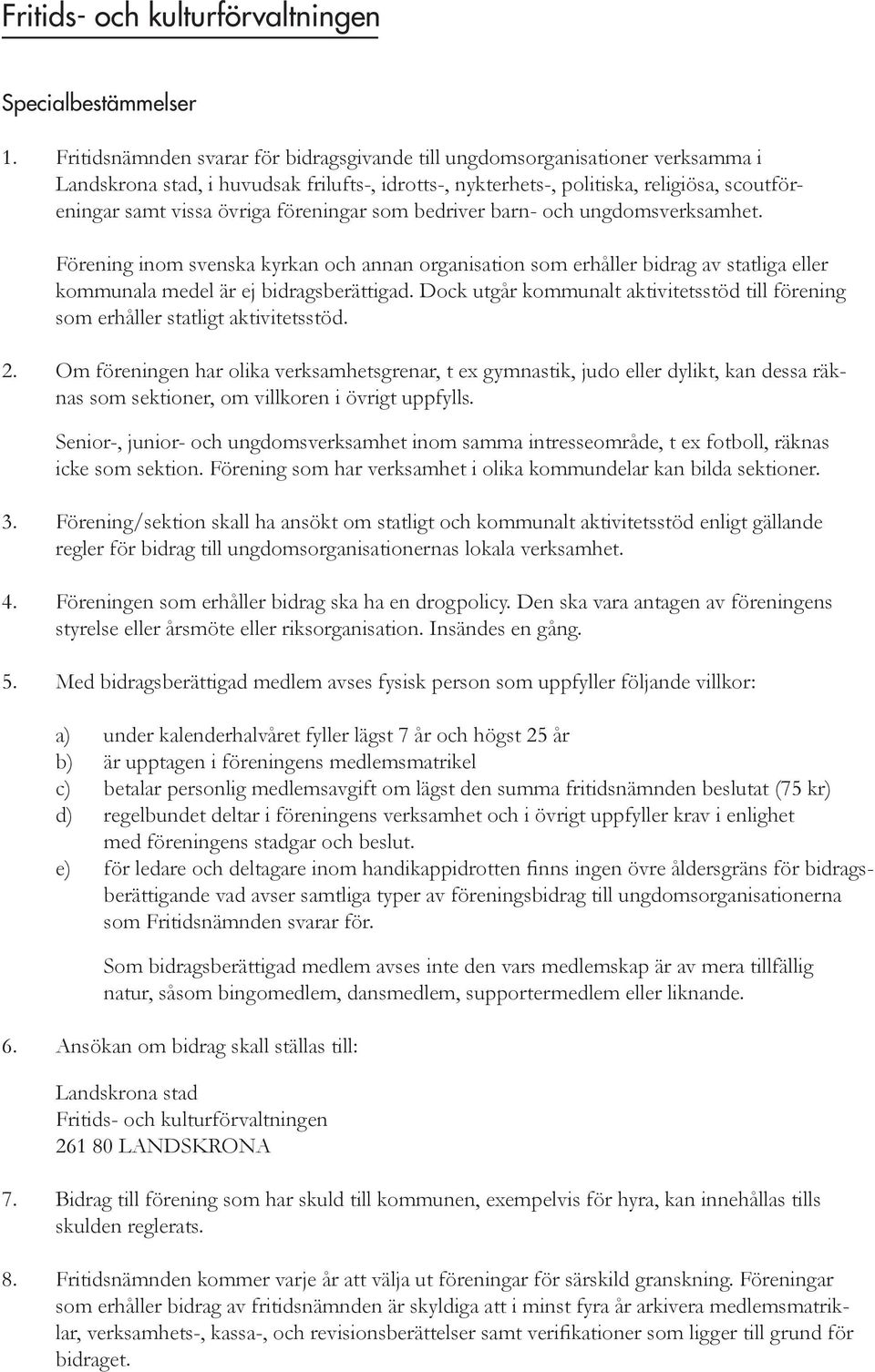 Fritids- och kulturförvaltningen

Specialbestämmelser

1. Fritidsnämnden svarar för bidragsgivande till ungdomsorganisationer verksamma i Landskrona stad, i huvudsak frilufts-, idrotts-, nykterhets-, politiska, religiösa, scoutföreningar samt vissa övriga föreningar som bedriver barn- och ungdomsverksamhet.

Förening inom svenska kyrkan och annan organisation som erhåller bidrag av statliga eller kommunala medel är ej bidragsberättigad. Dock utgår kommunalt aktivitetsstöd till förening som erhåller statligt aktivitetsstöd.

2. Om föreningen har olika verksamhetsgrenar, t ex gymnastik, judo eller dylikt, kan dessa räknas som sektioner, om villkoren i övrigt uppfylls.

Senior-, junior- och ungdomsverksamhet inom samma intresseområde, t ex fotboll, räknas icke som sektion. Förening som har verksamhet i olika kommundelar kan bilda sektioner.

3. Förening/sektion skall ha ansökt om statligt och kommunalt aktivitetsstöd enligt gällande regler för bidrag till ungdomsorganisationernas lokala verksamhet.

4. Föreningen som erhåller bidrag ska ha en drogpolicy. Den ska vara antagen av föreningens styrelse eller årsmöte eller riksorganisation. Insändes en gång.

5. Med bidragsberättigad medlem avses fysisk person som uppfyller följande villkor:

a) under kalenderhalvåret fyller lägst 7 år och högst 25 år
b) är upptagen i föreningens medlemsmatrikel
c) betalar personlig medlemsavgift om lägst den summa fritidsnämnden beslutat (75 kr)
d) regelbundet deltar i föreningens verksamhet och i övrigt uppfyller krav i enlighet med föreningens stadgar och beslut.
e) för ledare och deltagare inom handikappidrotten finns ingen övre åldersgräns för bidragsberättigande vad avser samtliga typer av föreningsbidrag till ungdomsorganisationerna som Fritidsnämnden svarar för.

Som bidragsberättigad medlem avses inte den vars medlemskap är av mera tillfällig natur, såsom bingomedlem, dansmedlem, supportermedlem eller liknande.

6. Ansökan om bidrag skall ställas till:

Landskrona stad
Fritids- och kulturförvaltningen
261 80 LANDSKRONA

7. Bidrag till förening som har skuld till kommunen, exempelvis för hyra, kan innehållas tills skulden reglerats.

8. Fritidsnämnden kommer varje år att välja ut föreningar för särskild granskning. Föreningar som erhåller bidrag av fritidsnämnden är skyldiga att i minst fyra år arkivera medlemsmatriklar, verksamhets-, kassa-, och revisionsberättelser samt verifikationer som ligger till grund för bidraget.